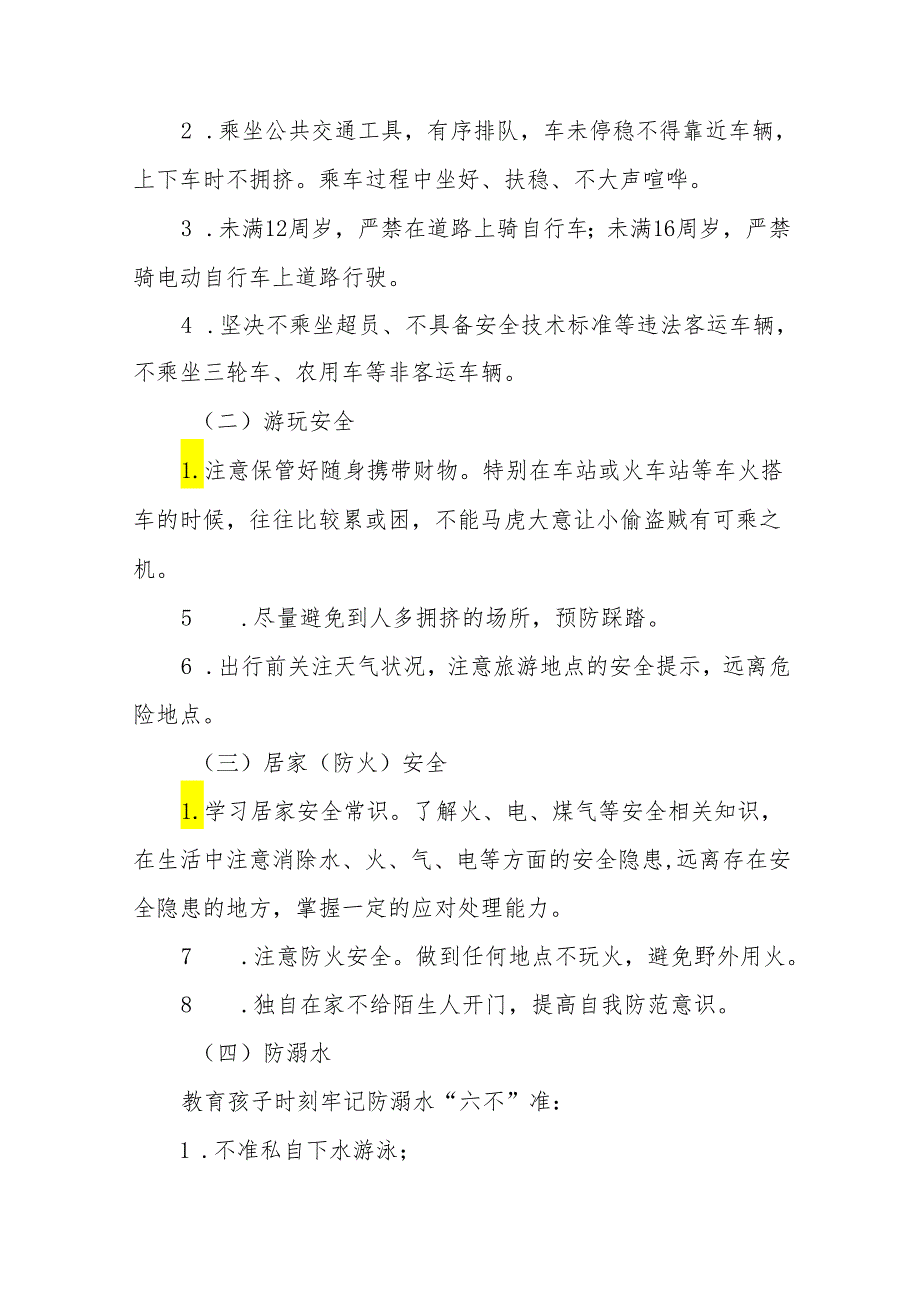 2．乘坐公共交通工具，有序排队，车未停稳不得靠近车辆，上下车时不拥挤。乘车过程中坐好、扶稳、不大声喧哗。

3．未满12周岁，严禁在道路上骑自行车；未满16周岁，严禁骑电动自行车上道路行驶。

4．坚决不乘坐超员、不具备安全技术标准等违法客运车辆，不乘坐三轮车、农用车等非客运车辆。

（二）游玩安全

1.注意保管好随身携带财物。特别在车站或火车站等车火搭车的时候，往往比较累或困，不能马虎大意让小偷盗贼有可乘之机。

5　．尽量避免到人多拥挤的场所，预防踩踏。

6．出行前关注天气状况，注意旅游地点的安全提示，远离危险地点。

（三）居家（防火）安全

1.学习居家安全常识。了解火、电、煤气等安全相关知识，在生活中注意消除水、火、气、电等方面的安全隐患,远离存在安全隐患的地方，掌握一定的应对处理能力。

7　．注意防火安全。做到任何地点不玩火，避免野外用火。

8　．独自在家不给陌生人开门，提高自我防范意识。

（四）防溺水

教育孩子时刻牢记防溺水“六不”准：

1．不准私自下水游泳；